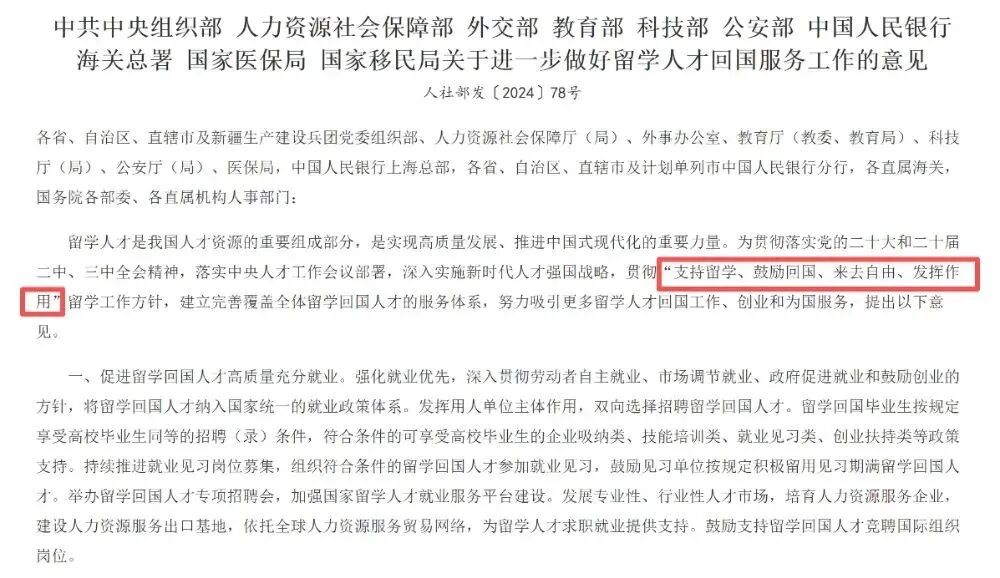 中共中央组织部 人力资源社会保障部 外交部 教育部 科技部 公安部 中国人民银行 海关总署 国家医保局 国家移民局关于进一步做好留学人才回国服务工作的意见

人社部发〔2024〕78号

各省、自治区、直辖市及新疆生产建设兵团党委组织部、人力资源社会保障厅（局）、外事办公室、教育厅（教委、教育局）、科技厅（局）、公安厅（局）、医保局，中国人民银行上海总部，各省、自治区、直辖市及计划单列市中国人民银行分行，各直属海关，国务院各部委、各直属机构人事部门：

留学人才是我国人才资源的重要组成部分，是实现高质量发展、推进中国式现代化的重要力量。为贯彻落实党的二十大和二十届二中、三中全会精神，落实中央人才工作会议部署，深入实施新时代人才强国战略，贯彻“支持留学、鼓励回国、来去自由、发挥作用”留学工作方针，建立完善覆盖全体留学回国人才的服务体系，努力吸引更多留学人才回国工作、创业和为国服务，提出以下意见。

一、促进留学回国人才高质量充分就业。强化就业优先，深入贯彻劳动者自主就业、市场调节就业、政府促进就业和鼓励创业的方针，将留学回国人才纳入国家统一的就业政策体系。发挥用人单位主体作用，双向选择招聘留学回国人才。留学回国毕业生按规定享受高校毕业生同等的招聘（录）条件，符合条件的可享受高校毕业生的企业吸纳类、技能培训类、就业见习类、创业扶持类等政策支持。持续推进就业见习岗位募集，组织符合条件的留学回国人才参加就业见习，鼓励见习单位按规定积极留用见习期满留学回国人才。举办留学回国人才专项招聘会，加强国家留学人才就业服务平台建设。发展专业性、行业性人才市场，培育人力资源服务企业，建设人力资源服务出口基地，依托全球人力资源服务贸易网络，为留学人才求职就业提供支持。鼓励支持留学回国人才竞聘国际组织岗位。